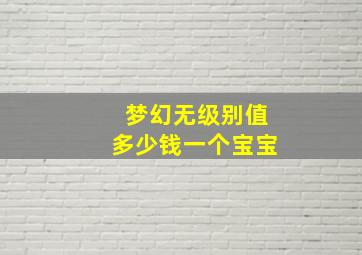 梦幻无级别值
多少钱一个宝宝